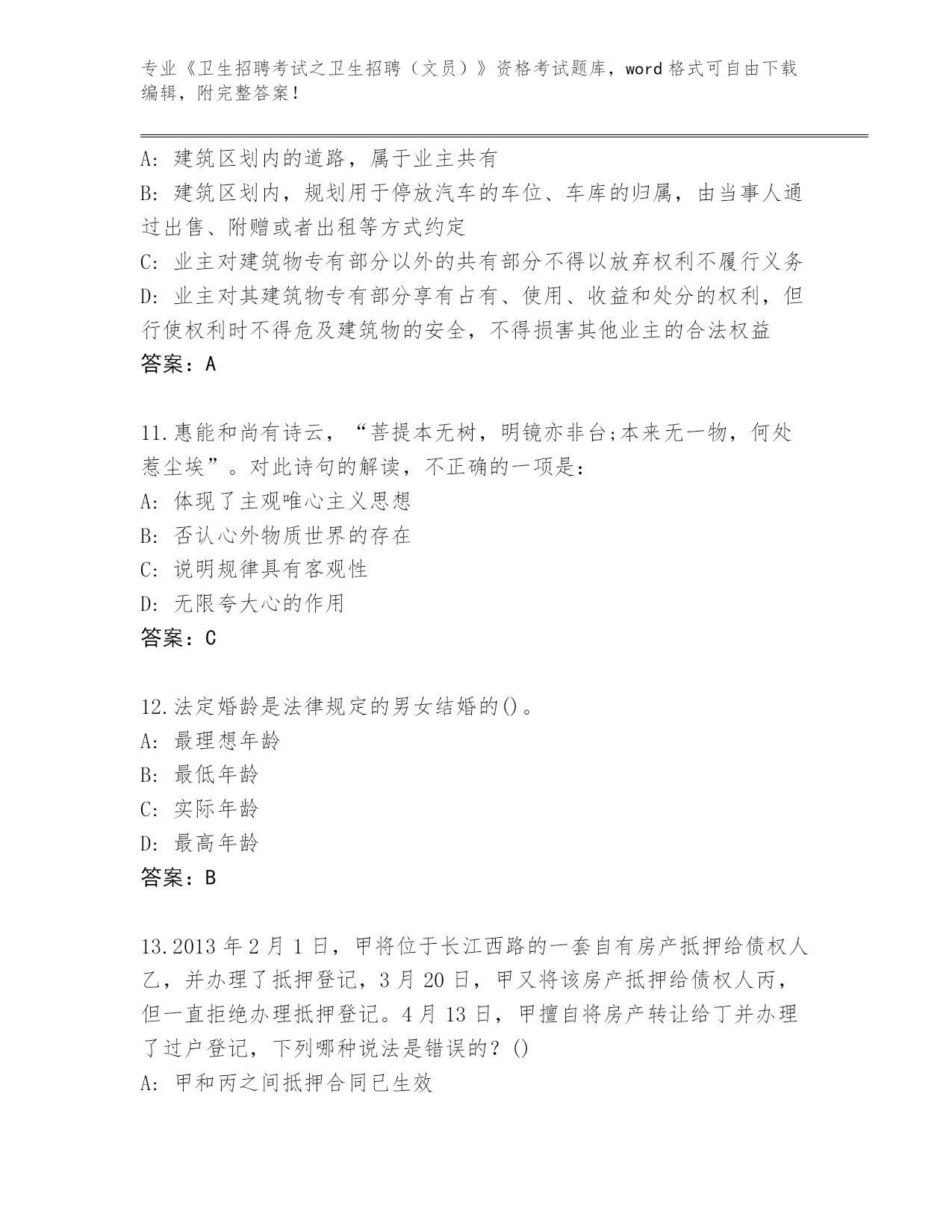 专业《卫生招聘考试之卫生招聘（文员）》资格考试题库，word 格式可自由下载编辑，附完整答案！

A: 建筑区划内的道路，属于业主共有
B: 建筑区划内，规划用于停放汽车的车位、车库的归属，由当事人通过出售、附赠或者出租等方式约定
C: 业主对建筑物专有部分以外的共有部分不得以放弃权利不履行义务
D: 业主对其建筑物专有部分享有占有、使用、收益和处分的权利，但行使权利时不得危及建筑物的安全，不得损害其他业主的合法权益
答案：A

11.惠能和尚有诗云，“菩提本无树，明镜亦非台;本来无一物，何处惹尘埃”。对此诗句的解读，不正确的一项是：
A: 体现了主观唯心主义思想
B: 否认心外物质世界的存在
C: 说明规律具有客观性
D: 无限夸大心的作用
答案：C

12.法定婚龄是法律规定的男女结婚的()。
A: 最理想年龄
B: 最低年龄
C: 实际年龄
D: 最高年龄
答案：B

13.2013 年 2 月 1 日，甲将位于长江西路的一套自有房产抵押给债权人乙，并办理了抵押登记，3 月 20 日，甲又将该房产抵押给债权人丙，但一直拒绝办理抵押登记。4 月 13 日，甲擅自将房产转让给丁并办理了过户登记，下列哪种说法是错误的？()
A: 甲和丙之间抵押合同已生效